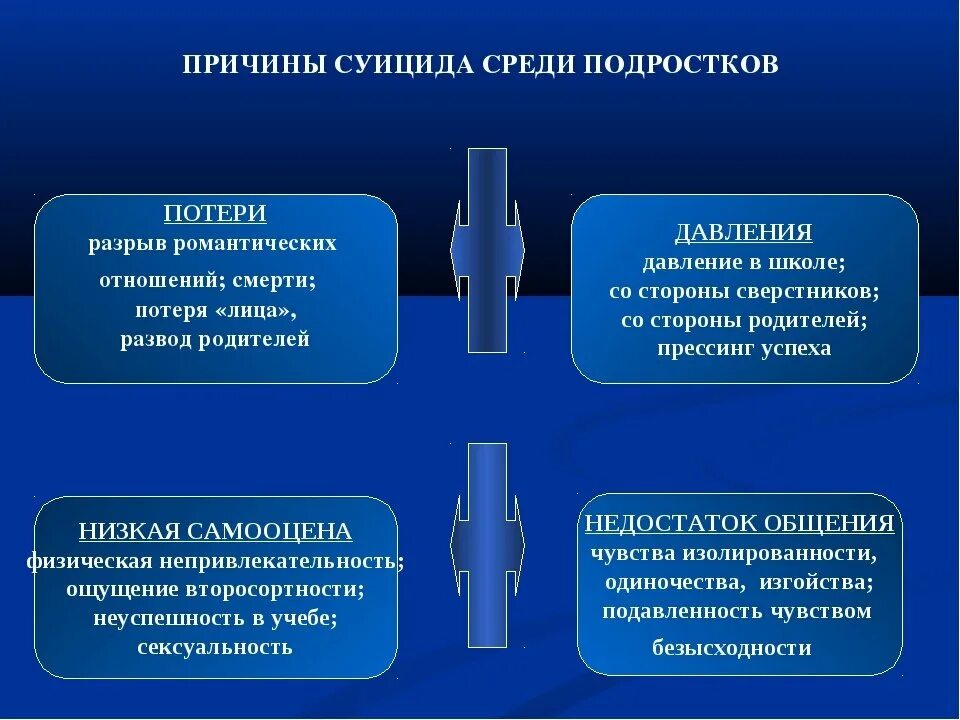 ПРИЧИНЫ СУИЦИДА СРЕДИ ПОДРОСТКОВ

ПОТЕРИ
разрыв романтических отношений; смерти; потеря «лица», развод родителей

ДАВЛЕНИЯ
давление в школе; со стороны сверстников; со стороны родителей; прессинг успеха

НИЗКАЯ САМООЦЕНА
физическая непривлекательность; ощущение второсортности; неуспешность в учебе; сексуальность

НЕДОСТАТОК ОБЩЕНИЯ
чувства изолированности, одиночества, изгойства; подавленность чувством безысходности